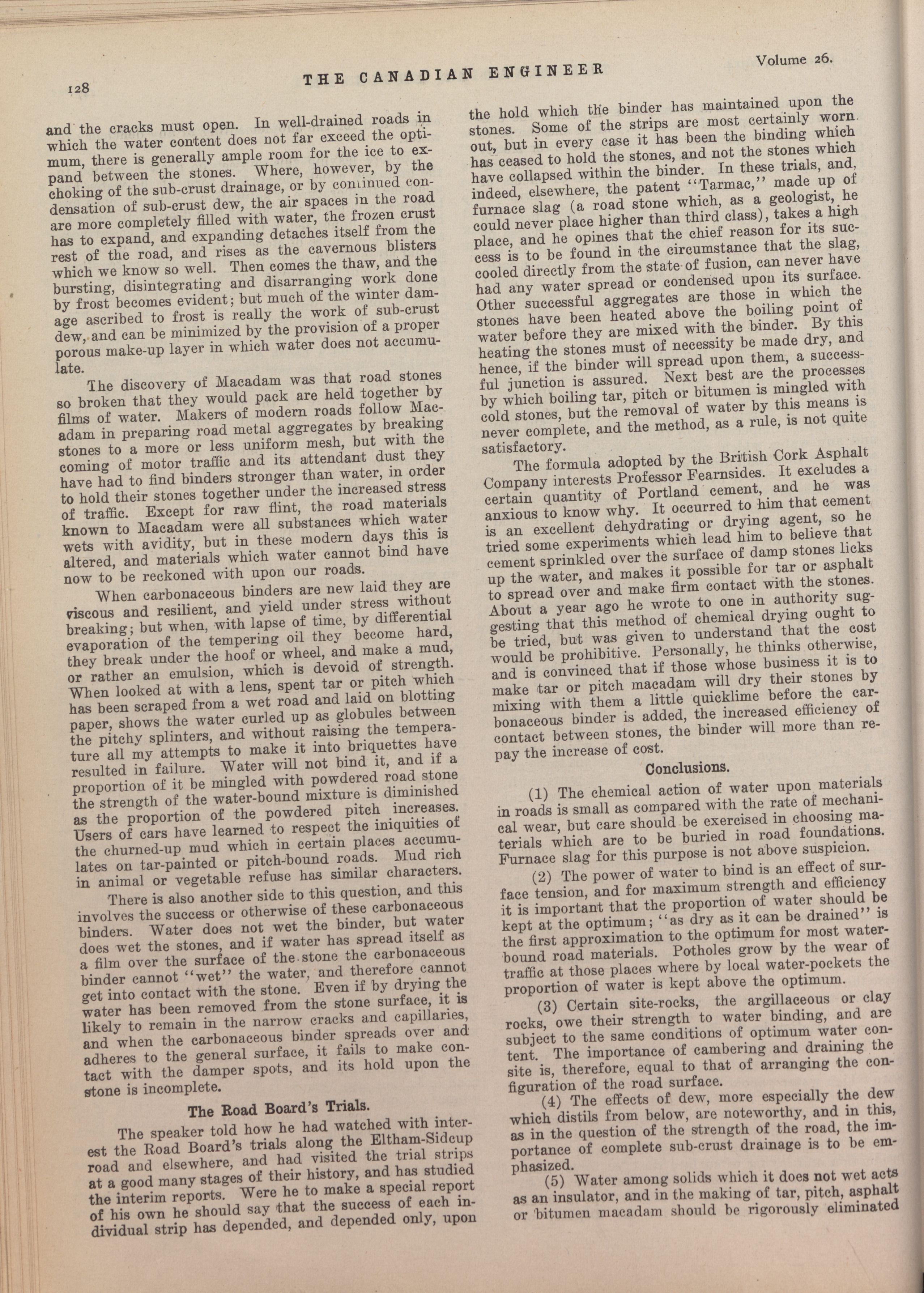 128

THE CANADIAN ENGINEER

Volume 26.

and the cracks must open. In well-drained roads in which the water content does not far exceed the optimum, there is generally ample room for the ice to expand between the stones. Where, however, by the choking of the sub-crust drainage, or by continued condensation of sub-crust dew, the air spaces in the road are more completely filled with water, the frozen crust has to expand, and expanding detaches itself from the rest of the road, and rises as the cavernous blisters which we know so well. Then comes the thaw, and the bursting, disintegrating and disarranging work done by frost becomes evident; but much of the winter damage ascribed to frost is really the work of sub-crust dew, and can be minimized by the provision of a proper porous make-up layer in which water does not accumulate.

The discovery of Macadam was that road stones so broken that they would pack are held together by films of water. Makers of modern roads follow Macadam in preparing road metal aggregates by breaking stones to a more or less uniform mesh, but with the coming of motor traffic and its attendant dust they have had to find binders stronger than water, in order to hold their stones together under the increased stress of traffic. Except for raw flint, the road materials known to Macadam were all substances which water wets with avidity, but in these modern days this is altered, and materials which water cannot bind have now to be reckoned with upon our roads.

When carbonaceous binders are new laid they are viscous and resilient, and yield under stress without breaking; but when, with lapse of time, by differential evaporation of the tempering oil they become hard, they break under the hoof or wheel, and make a mud, or rather an emulsion, which is devoid of strength. When looked at with a lens, spent tar or pitch which has been scraped from a wet road and laid on blotting paper, shows the water curled up as globules between the pitchy splinters, and without raising the temperature all my attempts to make it into briquettes have resulted in failure. Water will not bind it, and if a proportion of it be mingled with powdered road stone the strength of the water-bound mixture is diminished as the proportion of the powdered pitch increases. Users of cars have learned to respect the iniquities of the churned-up mud which in certain places accumulates on tar-painted or pitch-bound roads. Mud rich in animal or vegetable refuse has similar characters.

There is also another side to this question, and this involves the success or otherwise of these carbonaceous binders. Water does not wet the binder, but water does wet the stones, and if water has spread itself as a film over the surface of the stone the carbonaceous binder cannot "wet" the water, and therefore cannot get into contact with the stone. Even if by drying the water has been removed from the stone surface, it is likely to remain in the narrow cracks and capillaries, and when the carbonaceous binder spreads over and adheres to the general surface, it fails to make contact with the damper spots, and its hold upon the stone is incomplete.

The Road Board's Trials.

The speaker told how he had watched with interest the Road Board's trials along the Eltham-Sidcup road and elsewhere, and had visited the trial strips at a good many stages of their history, and has studied the interim reports. Were he to make a special report of his own he should say that the success of each individual strip has depended, and depended only, upon the hold which the binder has maintained upon the stones. Some of the strips are most certainly worn out, but in every case it has been the binding which has ceased to hold the stones, and not the stones which have collapsed within the binder. In these trials, and, indeed, elsewhere, the patent "Tarmac," made up of furnace slag (a road stone which, as a geologist, he could never place higher than third class), takes a high place, and he opines that the chief reason for its success is to be found in the circumstance that the slag, cooled directly from the state of fusion, can never have had any water spread or condensed upon its surface. Other successful aggregates are those in which the stones have been heated above the boiling point of water before they are mixed with the binder. By this heating the stones must of necessity be made dry, and hence, if the binder will spread upon them, a successful junction is assured. Next best are the processes by which boiling tar, pitch or bitumen is mingled with cold stones, but the removal of water by this means is never complete, and the method, as a rule, is not quite satisfactory.

The formula adopted by the British Cork Asphalt Company interests Professor Fearnsides. It excludes a certain quantity of Portland cement, and he was anxious to know why. It occurred to him that cement is an excellent dehydrating or drying agent, so he tried some experiments which lead him to believe that cement sprinkled over the surface of damp stones licks up the water, and makes it possible for tar or asphalt to spread over and make firm contact with the stones. About a year ago he wrote to one in authority suggesting that this method of chemical drying ought to be tried, but was given to understand that the cost would be prohibitive. Personally, he thinks otherwise, and is convinced that if those whose business it is to make tar or pitch macadam will dry their stones by mixing with them a little quicklime before the carbonaceous binder is added, the increased efficiency of contact between stones, the binder will more than repay the increase of cost.

Conclusions.

(1) The chemical action of water upon materials in roads is small as compared with the rate of mechanical wear, but care should be exercised in choosing materials which are to be buried in road foundations. Furnace slag for this purpose is not above suspicion.

(2) The power of water to bind is an effect of surface tension, and for maximum strength and efficiency it is important that the proportion of water should be kept at the optimum; "as dry as it can be drained" is the first approximation to the optimum for most water-bound road materials. Potholes grow by the wear of traffic at those places where by local water-pockets the proportion of water is kept above the optimum.

(3) Certain site-rocks, the argillaceous or clay rocks, owe their strength to water binding, and are subject to the same conditions of optimum water content. The importance of cambering and draining the site is, therefore, equal to that of arranging the configuration of the road surface.

(4) The effects of dew, more especially the dew which distils from below, are noteworthy, and in this, as in the question of the strength of the road, the importance of complete sub-crust drainage is to be emphasized.

(5) Water among solids which it does not wet acts as an insulator, and in the making of tar, pitch, asphalt or bitumen macadam should be rigorously eliminated